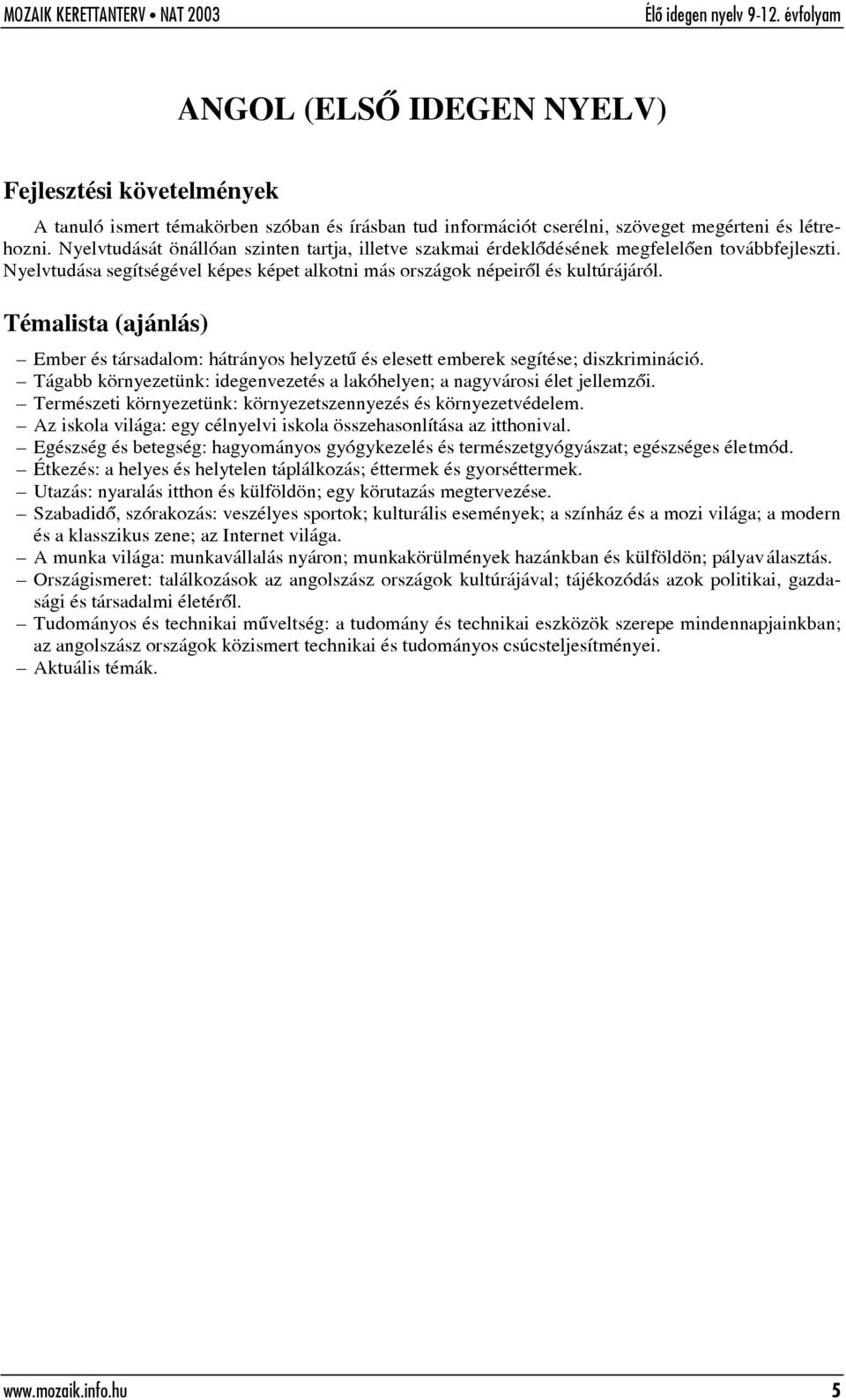 MOZAIK KERETTANTERV • NAT 2003

Élő idegen nyelv 9-12. évfolyam

ANGOL (ELSŐ IDEGEN NYELV)

Fejlesztési követelmények

A tanuló ismert témakörben szóban és írásban tud információt cserélni, szöveget megérteni és létrehozni. Nyelvtudását önállóan szinten tartja, illetve szakmai érdeklődésének megfelelően továbbfejleszti. Nyelvtudása segítségével képes képet alkotni más országok népeiről és kultúrájáról.

Témalista (ajánlás)

– Ember és társadalom: hátrányos helyzetű és elesett emberek segítése; diszkrimináció.
– Tágabb környezetünk: idegenvezetés a lakóhelyen; a nagyvárosi élet jellemzői.
– Természeti környezetünk: környezetszennyezés és környezetvédelem.
– Az iskola világa: egy célnyelvi iskola összehasonlítása az itthonival.
– Egészség és betegség: hagyományos gyógykezelés és természetgyógyászat; egészséges életmód.
– Étkezés: a helyes és helytelen táplálkozás; éttermek és gyorséttermek.
– Utazás: nyaralás itthon és külföldön; egy körutazás megtervezése.
– Szabadidő, szórakozás: veszélyes sportok; kulturális események; a színház és a mozi világa; a modern és a klasszikus zene; az Internet világa.
– A munka világa: munkavállalás nyáron; munkakörülmények hazánkban és külföldön; pályaválasztás.
– Országismeret: találkozások az angolszász országok kultúrájával; tájékozódás azok politikai, gazdasági és társadalmi életéről.
– Tudományos és technikai műveltség: a tudomány és technikai eszközök szerepe mindennapjainkban; az angolszász országok közismert technikai és tudományos csúcsteljesítményei.
– Aktuális témák.

www.mozaik.info.hu

5